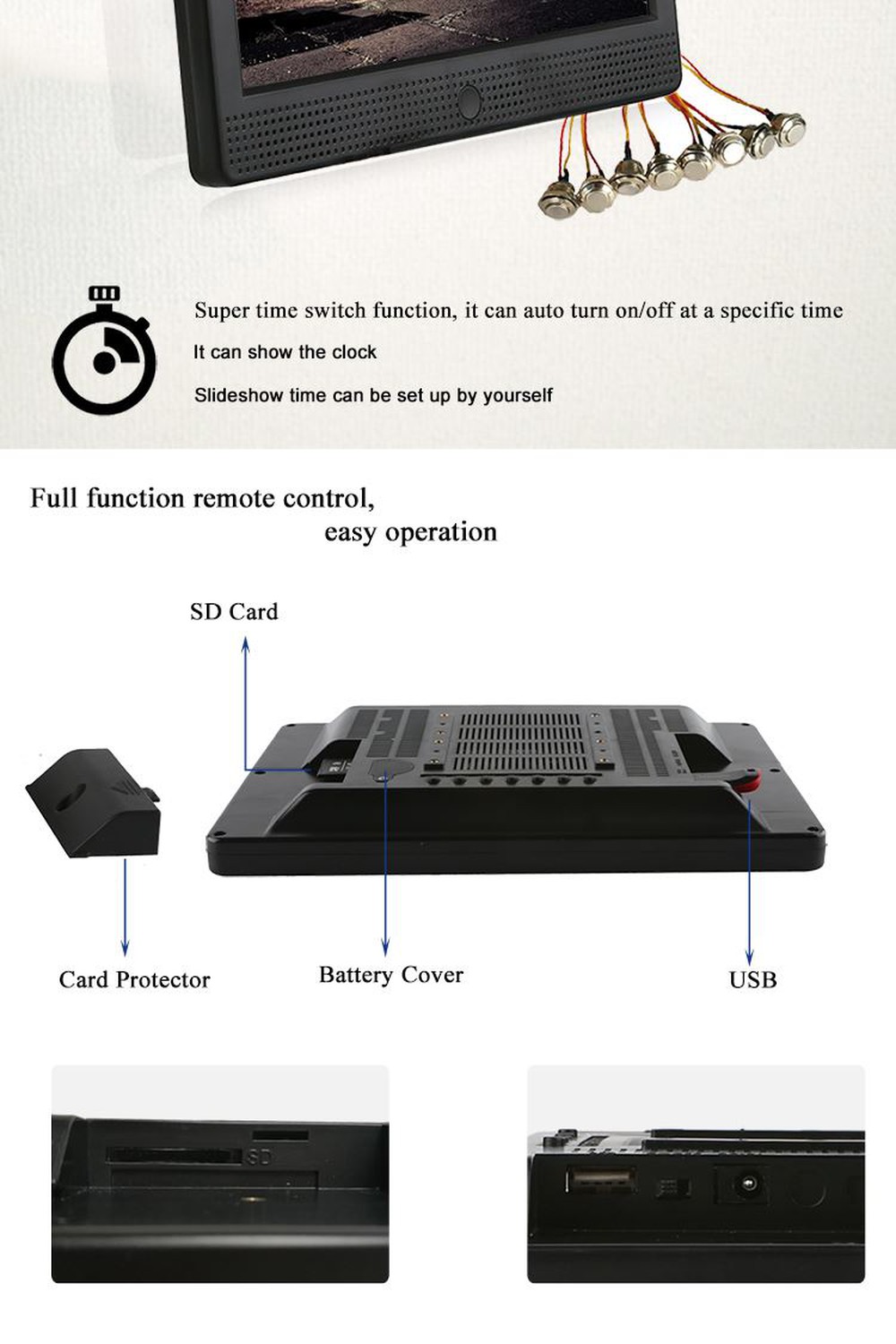 Super time switch function, it can auto turn on/off at a specific time

It can show the clock

Slideshow time can be set up by yourself

Full function remote control,
easy operation

SD Card

Card Protector

Battery Cover

USB

SD